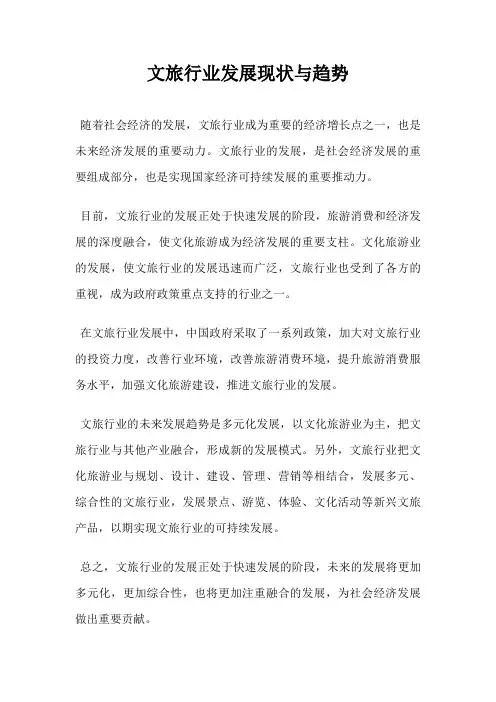 文旅行业发展现状与趋势

随着社会经济的发展，文旅行业成为重要的经济增长点之一，也是未来经济发展的重要动力。文旅行业的发展，是社会经济发展的重要组成部分，也是实现国家经济可持续发展的重要推动力。

目前，文旅行业的发展正处于快速发展的阶段，旅游消费和经济发展的深度融合，使文化旅游成为经济发展的重要支柱。文化旅游业的发展，使文旅行业的发展迅速而广泛，文旅行业也受到了各方的重视，成为政府政策重点支持的行业之一。

在文旅行业发展中，中国政府采取了一系列政策，加大对文旅行业的投资力度，改善行业环境，改善旅游消费环境，提升旅游消费服务水平，加强文化旅游建设，推进文旅行业的发展。

文旅行业的未来发展趋势是多元化发展，以文化旅游业为主，把文旅行业与其他产业融合，形成新的发展模式。另外，文旅行业把文化旅游业与规划、设计、建设、管理、营销等相结合，发展多元、综合性的文旅行业，发展景点、游览、体验、文化活动等新兴文旅产品，以期实现文旅行业的可持续发展。

总之，文旅行业的发展正处于快速发展的阶段，未来的发展将更加多元化，更加综合性，也将更加注重融合的发展，为社会经济发展做出重要贡献。